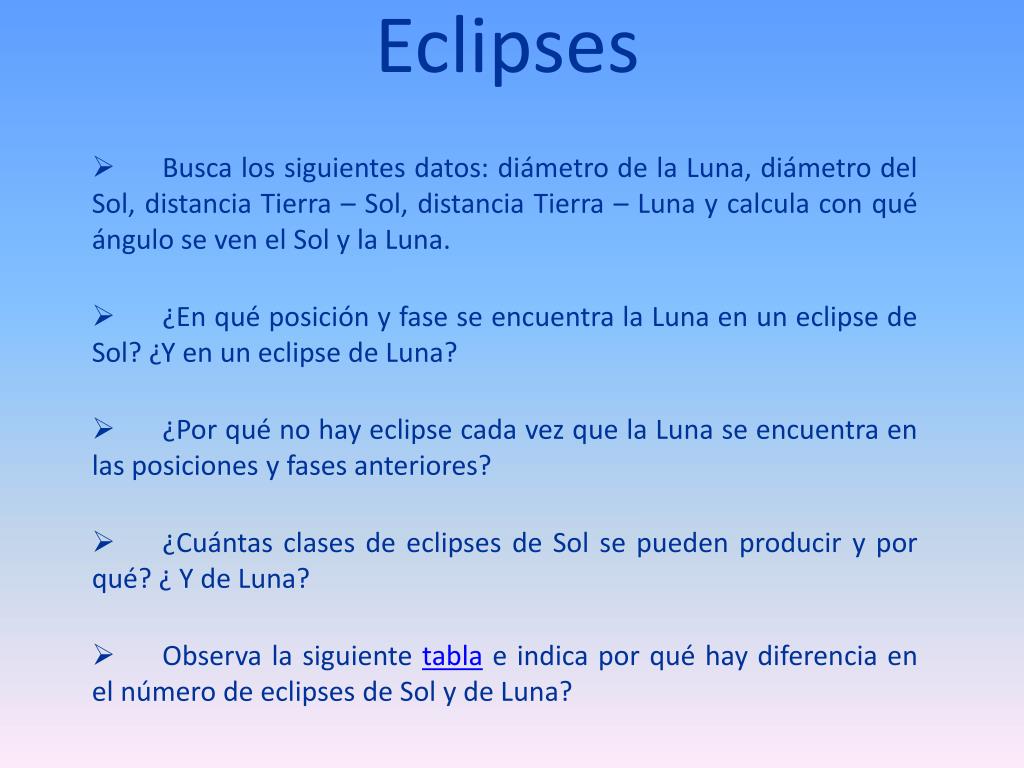 Eclipses

➢ Busca los siguientes datos: diámetro de la Luna, diámetro del Sol, distancia Tierra – Sol, distancia Tierra – Luna y calcula con qué ángulo se ven el Sol y la Luna.

➢ ¿En qué posición y fase se encuentra la Luna en un eclipse de Sol? ¿Y en un eclipse de Luna?

➢ ¿Por qué no hay eclipse cada vez que la Luna se encuentra en las posiciones y fases anteriores?

➢ ¿Cuántas clases de eclipses de Sol se pueden producir y por qué? ¿ Y de Luna?

➢ Observa la siguiente tabla e indica por qué hay diferencia en el número de eclipses de Sol y de Luna?